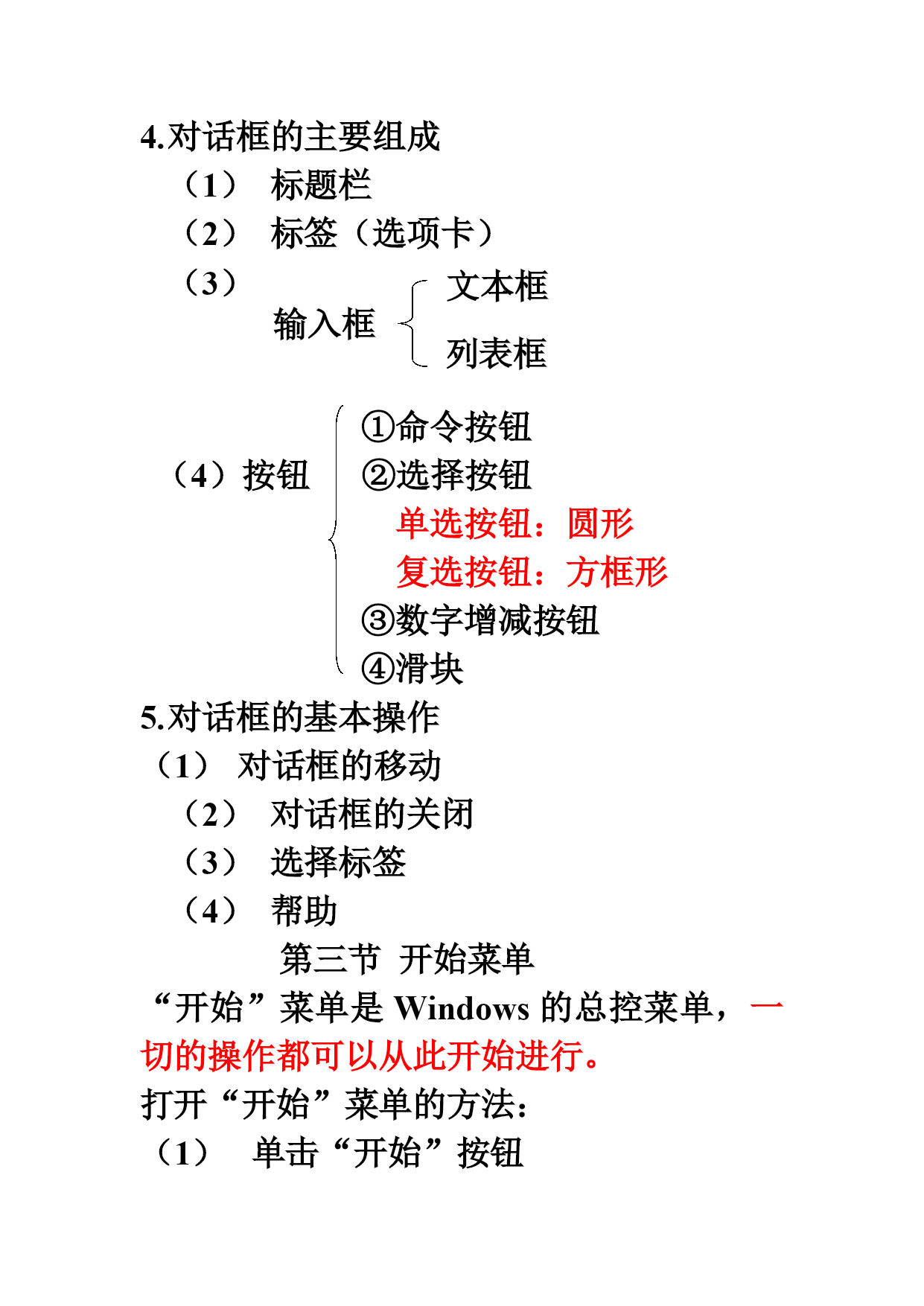 4.对话框的主要组成

（1） 标题栏

（2） 标签（选项卡）

（3） 输入框 文本框 列表框

（4）按钮 ①命令按钮 ②选择按钮 单选按钮：圆形 复选按钮：方框形 ③数字增减按钮 ④滑块

5.对话框的基本操作

（1） 对话框的移动

（2） 对话框的关闭

（3） 选择标签

（4） 帮助

第三节 开始菜单

“开始”菜单是 Windows 的总控菜单，一切的操作都可以从此开始进行。

打开“开始”菜单的方法：

（1） 单击“开始”按钮